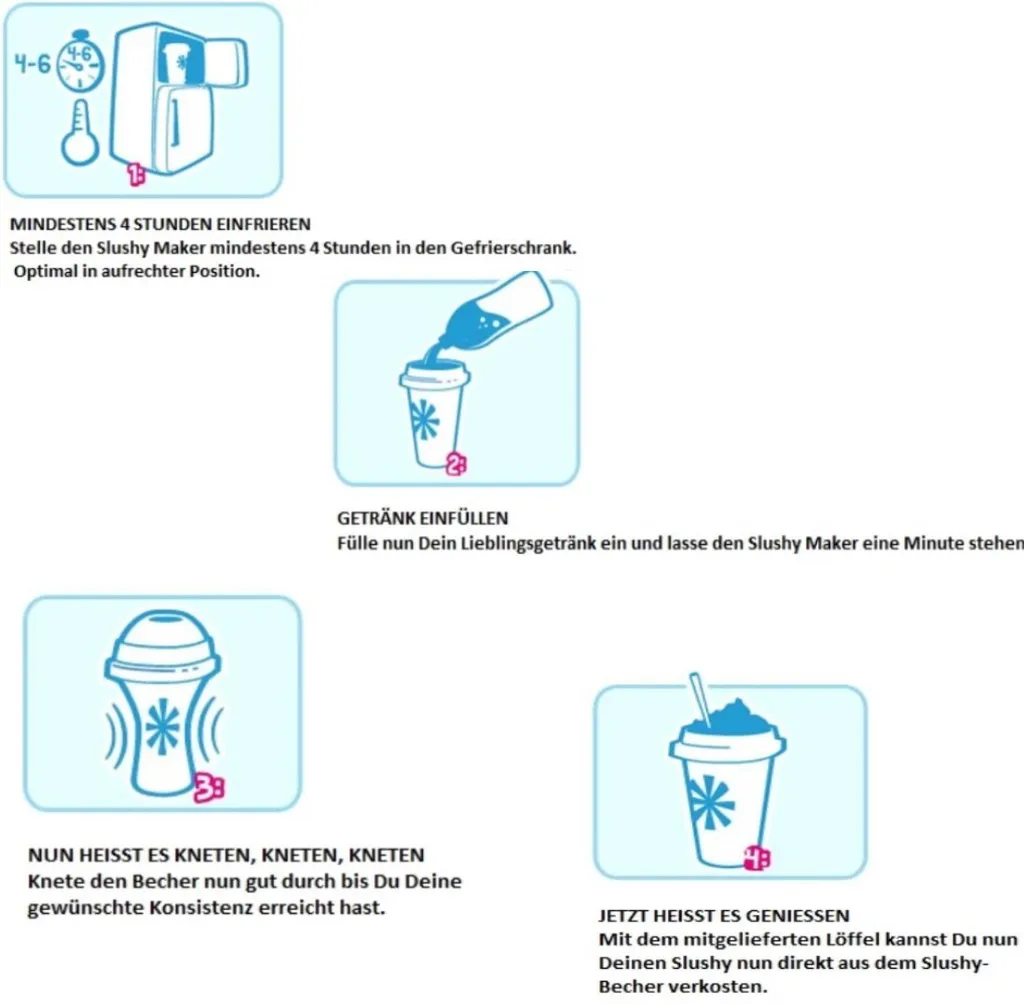 4-6

4-6

1:

MINDESTENS 4 STUNDEN EINFRIEREN
Stelle den Slushy Maker mindestens 4 Stunden in den Gefrierschrank. Optimal in aufrechter Position.

2:

GETRÄNK EINFÜLLEN
Fülle nun Dein Lieblingsgetränk ein und lasse den Slushy Maker eine Minute stehen

3:

NUN HEISST ES KNETEN, KNETEN, KNETEN
Knete den Becher nun gut durch bis Du Deine gewünschte Konsistenz erreicht hast.

4:

JETZT HEISST ES GENIESSEN
Mit dem mitgelieferten Löffel kannst Du nun Deinen Slushy nun direkt aus dem Slushy-Becher verkosten.